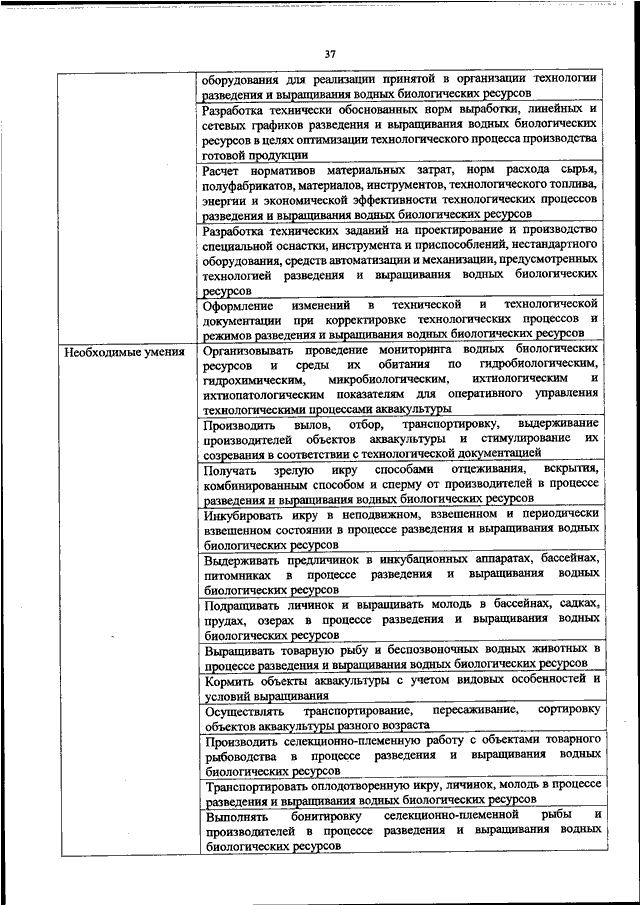 37

|  |  |
|---|---|
|  | оборудования для реализации принятой в организации технологии разведения и выращивания водных биологических ресурсов |
|  | Разработка технически обоснованных норм выработки, линейных и сетевых графиков разведения и выращивания водных биологических ресурсов в целях оптимизации технологического процесса производства готовой продукции |
|  | Расчет нормативов материальных затрат, норм расхода сырья, полуфабрикатов, материалов, инструментов, технологического топлива, энергии и экономической эффективности технологических процессов разведения и выращивания водных биологических ресурсов |
|  | Разработка технических заданий на проектирование и производство специальной оснастки, инструмента и приспособлений, нестандартного оборудования, средств автоматизации и механизации, предусмотренных технологией разведения и выращивания водных биологических ресурсов |
|  | Оформление изменений в технической и технологической документации при корректировке технологических процессов и режимов разведения и выращивания водных биологических ресурсов |
| Необходимые умения | Организовывать проведение мониторинга водных биологических ресурсов и среды их обитания по гидробиологическим, гидрохимическим, микробиологическим, ихтиологическим и ихтиопатологическим показателям для оперативного управления технологическими процессами аквакультуры |
|  | Производить вылов, отбор, транспортировку, выдерживание производителей объектов аквакультуры и стимулирование их созревания в соответствии с технологической документацией |
|  | Получать зрелую икру способами отцеживания, вскрытия, комбинированным способом и сперму от производителей в процессе разведения и выращивания водных биологических ресурсов |
|  | Инкубировать икру в неподвижном, взвешенном и периодически взвешенном состоянии в процессе разведения и выращивания водных биологических ресурсов |
|  | Выдерживать предличинок в инкубационных аппаратах, бассейнах, питомниках в процессе разведения и выращивания водных биологических ресурсов |
|  | Подращивать личинок и выращивать молодь в бассейнах, садках, прудах, озерах в процессе разведения и выращивания водных биологических ресурсов |
|  | Выращивать товарную рыбу и беспозвоночных водных животных в процессе разведения и выращивания водных биологических ресурсов |
|  | Кормить объекты аквакультуры с учетом видовых особенностей и условий выращивания |
|  | Осуществлять транспортирование, пересаживание, сортировку объектов аквакультуры разного возраста |
|  | Производить селекционно-племенную работу с объектами товарного рыбоводства в процессе разведения и выращивания водных биологических ресурсов |
|  | Транспортировать оплодотворенную икру, личинок, молодь в процессе разведения и выращивания водных биологических ресурсов |
|  | Выполнять бонитировку селекционно-племенной рыбы и производителей в процессе разведения и выращивания водных биологических ресурсов |